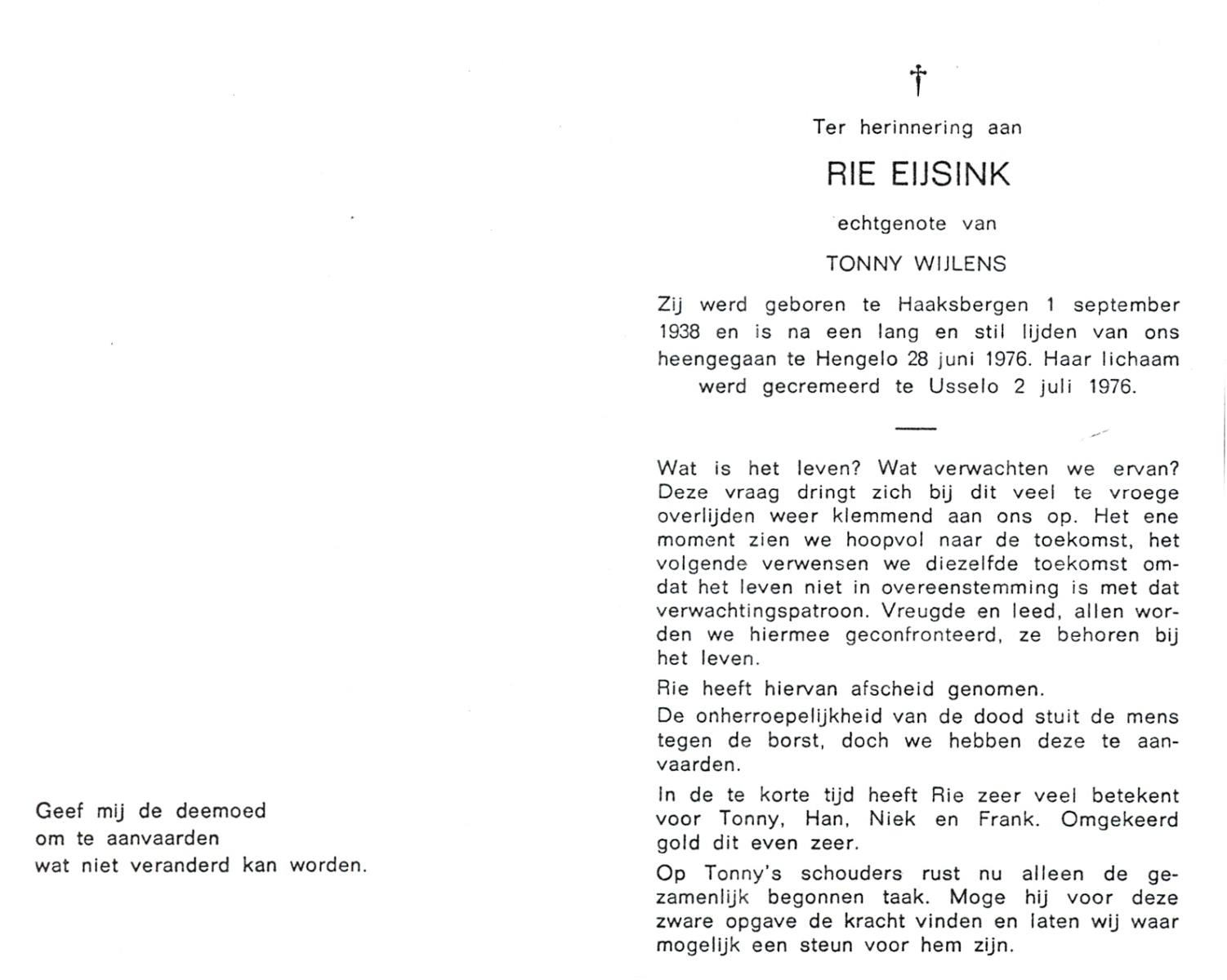 Geef mij de deemoed
om te aanvaarden
wat niet veranderd kan worden.

†

Ter herinnering aan

RIE EIJSINK

echtgenote van

TONNY WIJLENS

Zij werd geboren te Haaksbergen 1 september 1938 en is na een lang en stil lijden van ons heengegaan te Hengelo 28 juni 1976. Haar lichaam werd gecremeerd te Usselo 2 juli 1976.

Wat is het leven? Wat verwachten we ervan? Deze vraag dringt zich bij dit veel te vroege overlijden weer klemmend aan ons op. Het ene moment zien we hoopvol naar de toekomst, het volgende verwensen we diezelfde toekomst omdat het leven niet in overeenstemming is met dat verwachtingspatroon. Vreugde en leed, allen worden we hiermee geconfronteerd, ze behoren bij het leven.

Rie heeft hiervan afscheid genomen.

De onherroepelijkheid van de dood stuit de mens tegen de borst, doch we hebben deze te aanvaarden.

In de te korte tijd heeft Rie zeer veel betekent voor Tonny, Han, Niek en Frank. Omgekeerd gold dit even zeer.

Op Tonny's schouders rust nu alleen de gezamenlijk begonnen taak. Moge hij voor deze zware opgave de kracht vinden en laten wij waar mogelijk een steun voor hem zijn.